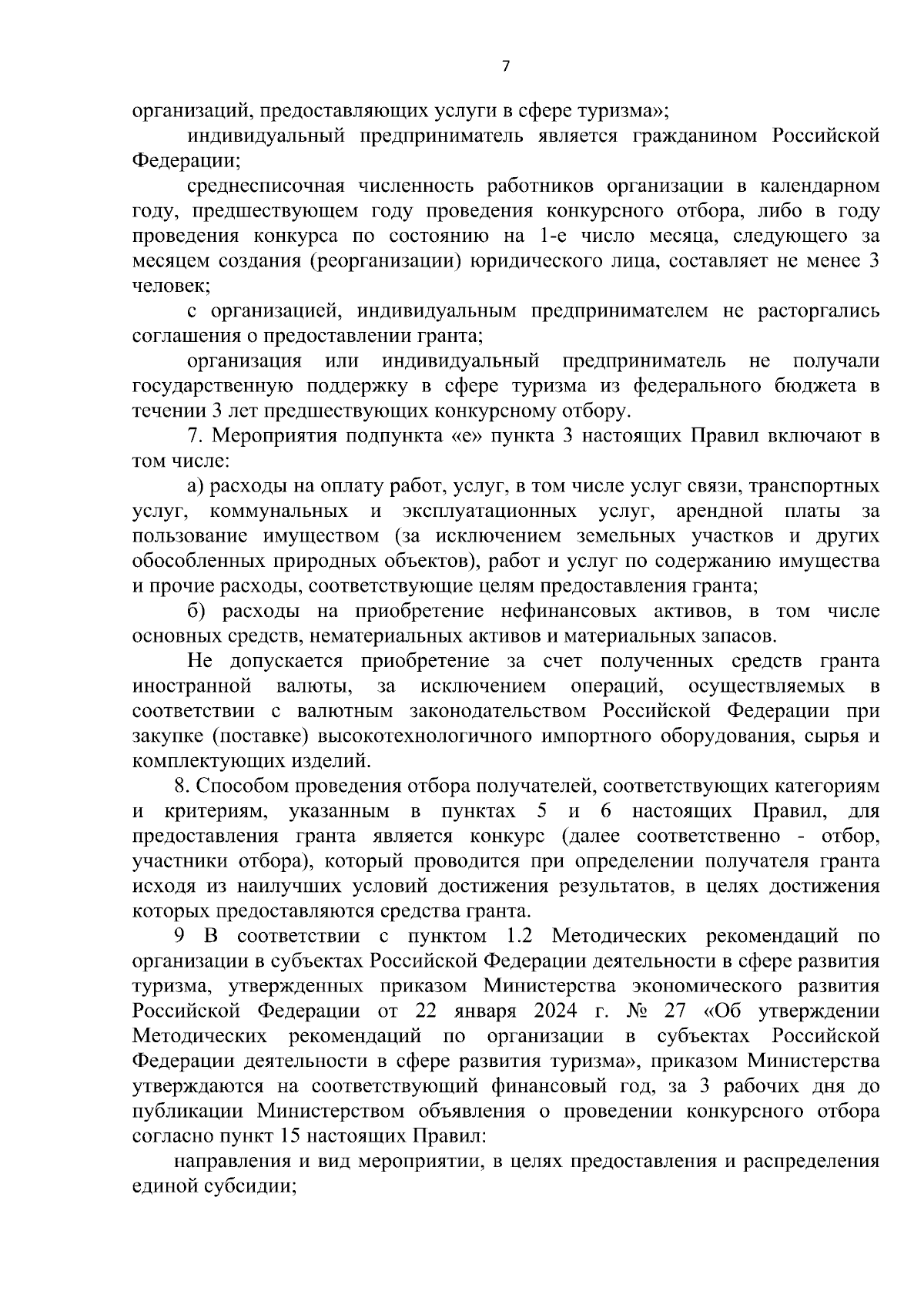 7

организаций, предоставляющих услуги в сфере туризма»;

индивидуальный предприниматель является гражданином Российской Федерации;

среднесписочная численность работников организации в календарном году, предшествующем году проведения конкурсного отбора, либо в году проведения конкурса по состоянию на 1-е число месяца, следующего за месяцем создания (реорганизации) юридического лица, составляет не менее 3 человек;

с организацией, индивидуальным предпринимателем не расторгались соглашения о предоставлении гранта;

организация или индивидуальный предприниматель не получали государственную поддержку в сфере туризма из федерального бюджета в течении 3 лет предшествующих конкурсному отбору.

7. Мероприятия подпункта «е» пункта 3 настоящих Правил включают в том числе:

а) расходы на оплату работ, услуг, в том числе услуг связи, транспортных услуг, коммунальных и эксплуатационных услуг, арендной платы за пользование имуществом (за исключением земельных участков и других обособленных природных объектов), работ и услуг по содержанию имущества и прочие расходы, соответствующие целям предоставления гранта;

б) расходы на приобретение нефинансовых активов, в том числе основных средств, нематериальных активов и материальных запасов.

Не допускается приобретение за счет полученных средств гранта иностранной валюты, за исключением операций, осуществляемых в соответствии с валютным законодательством Российской Федерации при закупке (поставке) высокотехнологичного импортного оборудования, сырья и комплектующих изделий.

8. Способом проведения отбора получателей, соответствующих категориям и критериям, указанным в пунктах 5 и 6 настоящих Правил, для предоставления гранта является конкурс (далее соответственно - отбор, участники отбора), который проводится при определении получателя гранта исходя из наилучших условий достижения результатов, в целях достижения которых предоставляются средства гранта.

9 В соответствии с пунктом 1.2 Методических рекомендаций по организации в субъектах Российской Федерации деятельности в сфере развития туризма, утвержденных приказом Министерства экономического развития Российской Федерации от 22 января 2024 г. № 27 «Об утверждении Методических рекомендаций по организации в субъектах Российской Федерации деятельности в сфере развития туризма», приказом Министерства утверждаются на соответствующий финансовый год, за 3 рабочих дня до публикации Министерством объявления о проведении конкурсного отбора согласно пункт 15 настоящих Правил:

направления и вид мероприятии, в целях предоставления и распределения единой субсидии;